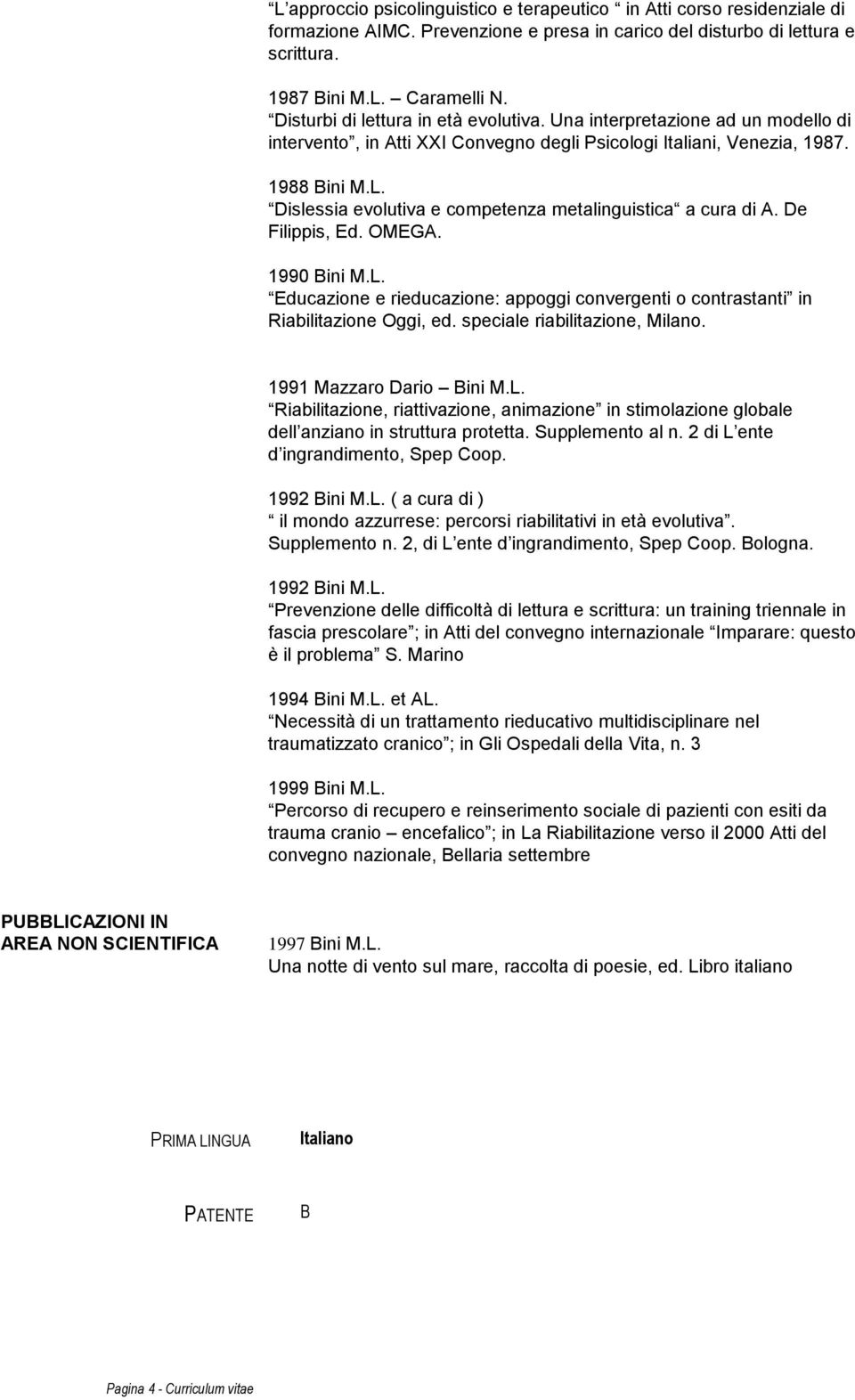 L approccio psicolinguistico e terapeutico in Atti corso residenziale di formazione AIMC. Prevenzione e presa in carico del disturbo di lettura e scrittura.

1987 Bini M.L. – Caramelli N.
Disturbi di lettura in età evolutiva. Una interpretazione ad un modello di intervento , in Atti XXI Convegno degli Psicologi Italiani, Venezia, 1987.

1988 Bini M.L.
Dislessia evolutiva e competenza metalinguistica a cura di A. De Filippis, Ed. OMEGA.

1990 Bini M.L.
Educazione e rieducazione: appoggi convergenti o contrastanti in Riabilitazione Oggi, ed. speciale riabilitazione, Milano.

1991 Mazzaro Dario – Bini M.L.
Riabilitazione, riattivazione, animazione in stimolazione globale dell anziano in struttura protetta. Supplemento al n. 2 di L ente d ingrandimento, Spep Coop.

1992 Bini M.L. ( a cura di )
il mondo azzurrese: percorsi riabilitativi in età evolutiva . Supplemento n. 2, di L ente d ingrandimento, Spep Coop. Bologna.

1992 Bini M.L.
Prevenzione delle difficoltà di lettura e scrittura: un training triennale in fascia prescolare ; in Atti del convegno internazionale Imparare: questo è il problema S. Marino

1994 Bini M.L. et AL.
Necessità di un trattamento rieducativo multidisciplinare nel traumatizzato cranico ; in Gli Ospedali della Vita, n. 3

1999 Bini M.L.
Percorso di recupero e reinserimento sociale di pazienti con esiti da trauma cranio – encefalico ; in La Riabilitazione verso il 2000 Atti del convegno nazionale, Bellaria settembre

PUBBLICAZIONI IN AREA NON SCIENTIFICA

1997 Bini M.L.
Una notte di vento sul mare, raccolta di poesie, ed. Libro italiano

PRIMA LINGUA Italiano

PATENTE B

Pagina 4 - Curriculum vitae